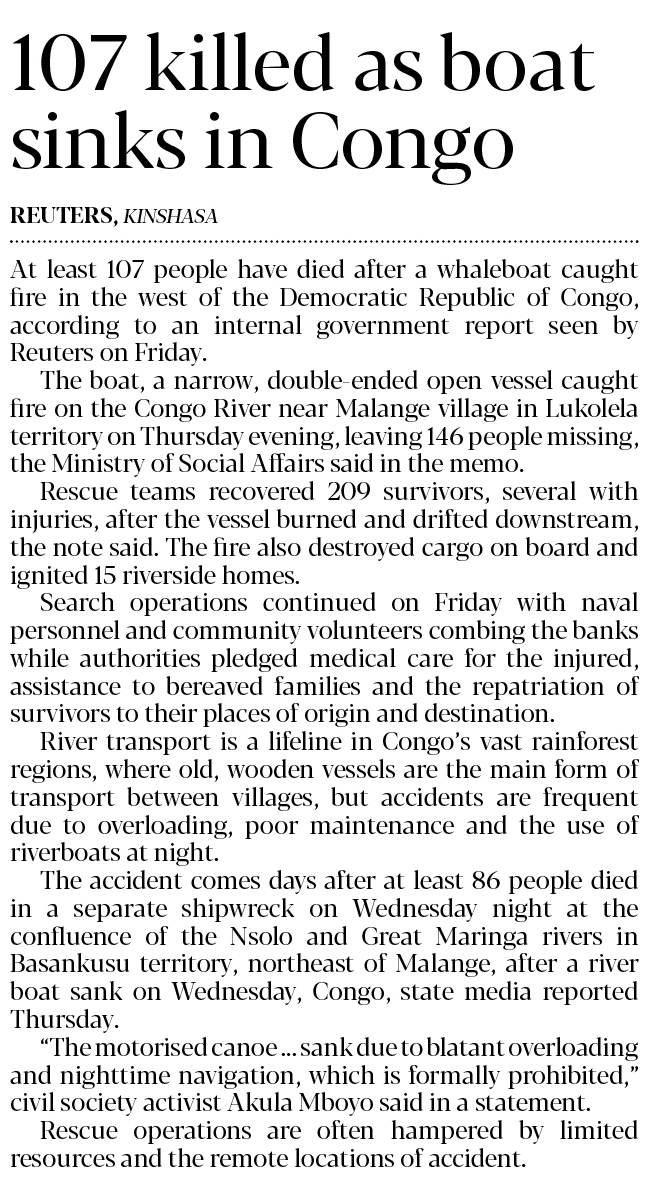 107 killed as boat sinks in Congo

REUTERS, KINSHASA

At least 107 people have died after a whaleboat caught fire in the west of the Democratic Republic of Congo, according to an internal government report seen by Reuters on Friday.

The boat, a narrow, double-ended open vessel caught fire on the Congo River near Malange village in Lukolela territory on Thursday evening, leaving 146 people missing, the Ministry of Social Affairs said in the memo.

Rescue teams recovered 209 survivors, several with injuries, after the vessel burned and drifted downstream, the note said. The fire also destroyed cargo on board and ignited 15 riverside homes.

Search operations continued on Friday with naval personnel and community volunteers combing the banks while authorities pledged medical care for the injured, assistance to bereaved families and the repatriation of survivors to their places of origin and destination.

River transport is a lifeline in Congo's vast rainforest regions, where old, wooden vessels are the main form of transport between villages, but accidents are frequent due to overloading, poor maintenance and the use of riverboats at night.

The accident comes days after at least 86 people died in a separate shipwreck on Wednesday night at the confluence of the Nsolo and Great Maringa rivers in Basankusu territory, northeast of Malange, after a river boat sank on Wednesday, Congo, state media reported Thursday.

"The motorised canoe ... sank due to blatant overloading and nighttime navigation, which is formally prohibited," civil society activist Akula Mboyo said in a statement.

Rescue operations are often hampered by limited resources and the remote locations of accident.